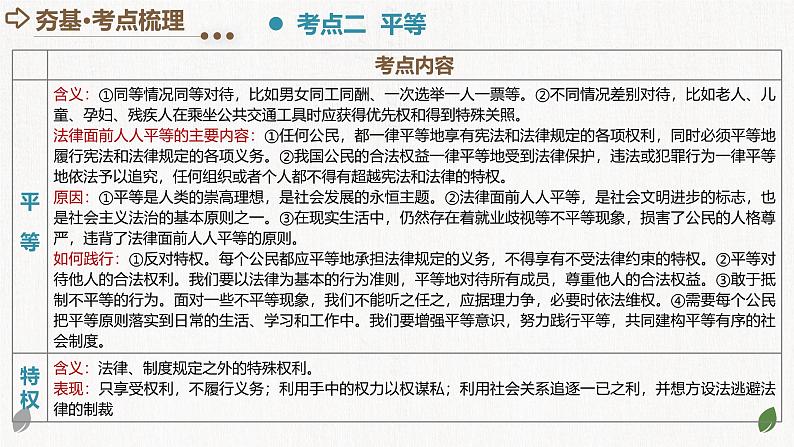 夯基•考点梳理

考点二 平等

| | 考点内容 |
|---|---|
| 平等 | 含义：①同等情况同等对待，比如男女同工同酬、一次选举一人一票等。②不同情况差别对待，比如老人、儿童、孕妇、残疾人在乘坐公共交通工具时应获得优先权和得到特殊关照。<br>法律面前人人平等的主要内容：①任何公民，都一律平等地享有宪法和法律规定的各项权利，同时必须平等地履行宪法和法律规定的各项义务。②我国公民的合法权益一律平等地受到法律保护，违法或犯罪行为一律平等地依法予以追究，任何组织或者个人都不得有超越宪法和法律的特权。<br>原因：①平等是人类的崇高理想，是社会发展的永恒主题。②法律面前人人平等，是社会文明进步的标志，也是社会主义法治的基本原则之一。③在现实生活中，仍然存在着就业歧视等不平等现象，损害了公民的人格尊严，违背了法律面前人人平等的原则。<br>如何践行：①反对特权。每个公民都应平等地承担法律规定的义务，不得享有不受法律约束的特权。②平等对待他人的合法权利。我们要以法律为基本的行为准则，平等地对待所有成员，尊重他人的合法权益。③敢于抵制不平等的行为。面对一些不平等现象，我们不能听之任之，应据理力争，必要时依法维权。④需要每个公民把平等原则落实到日常的生活、学习和工作中。我们要增强平等意识，努力践行平等，共同建构平等有序的社会制度。 |
| 特权 | 含义：法律、制度规定之外的特殊权利。<br>表现：只享受权利，不履行义务；利用手中的权力以权谋私；利用社会关系追逐一已之利，并想方设法逃避法律的制裁 |